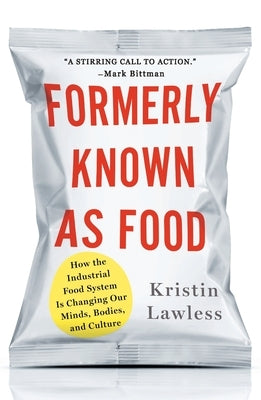 "A STIRRING CALL TO ACTION."
—Mark Bittman

FORMERLY KNOWN AS FOOD

How the Industrial Food System Is Changing Our Minds, Bodies, and Culture

Kristin Lawless